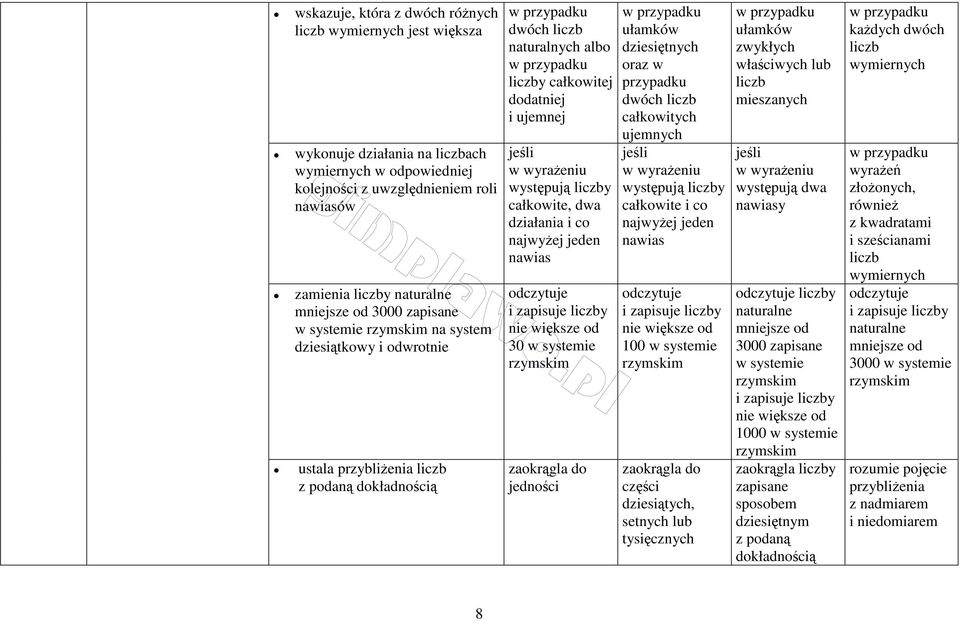 | | | | | | | |
|---|---|---|---|---|---|---|
| | | • wskazuje, która z dwóch różnych liczb wymiernych jest większa | w przypadku dwóch liczb naturalnych albo w przypadku liczby całkowitej dodatniej i ujemnej | w przypadku ułamków dziesiętnych oraz w przypadku dwóch liczb całkowitych ujemnych | w przypadku ułamków zwykłych właściwych lub liczb mieszanych | w przypadku każdych dwóch liczb wymiernych |
| | | • wykonuje działania na liczbach wymiernych w odpowiedniej kolejności z uwzględnieniem roli nawiasów | jeśli w wyrażeniu występują liczby całkowite, dwa działania i co najwyżej jeden nawias | jeśli w wyrażeniu występują liczby całkowite i co najwyżej jeden nawias | jeśli w wyrażeniu występują dwa nawiasy | w przypadku wyrażeń złożonych, również z kwadratami i sześcianami liczb wymiernych |
| | | • zamienia liczby naturalne mniejsze od 3000 zapisane w systemie rzymskim na system dziesiątkowy i odwrotnie | odczytuje i zapisuje liczby nie większe od 30 w systemie rzymskim | odczytuje i zapisuje liczby nie większe od 100 w systemie rzymskim | odczytuje liczby naturalne mniejsze od 3000 zapisane w systemie rzymskim i zapisuje liczby nie większe od 1000 w systemie rzymskim | odczytuje i zapisuje liczby naturalne mniejsze od 3000 w systemie rzymskim |
| | | • ustala przybliżenia liczb z podaną dokładnością | zaokrągla do jedności | zaokrągla do części dziesiątych, setnych lub tysięcznych | zaokrągla liczby zapisane sposobem dziesiętnym z podaną dokładnością | rozumie pojęcie przybliżenia z nadmiarem i niedomiarem |

8